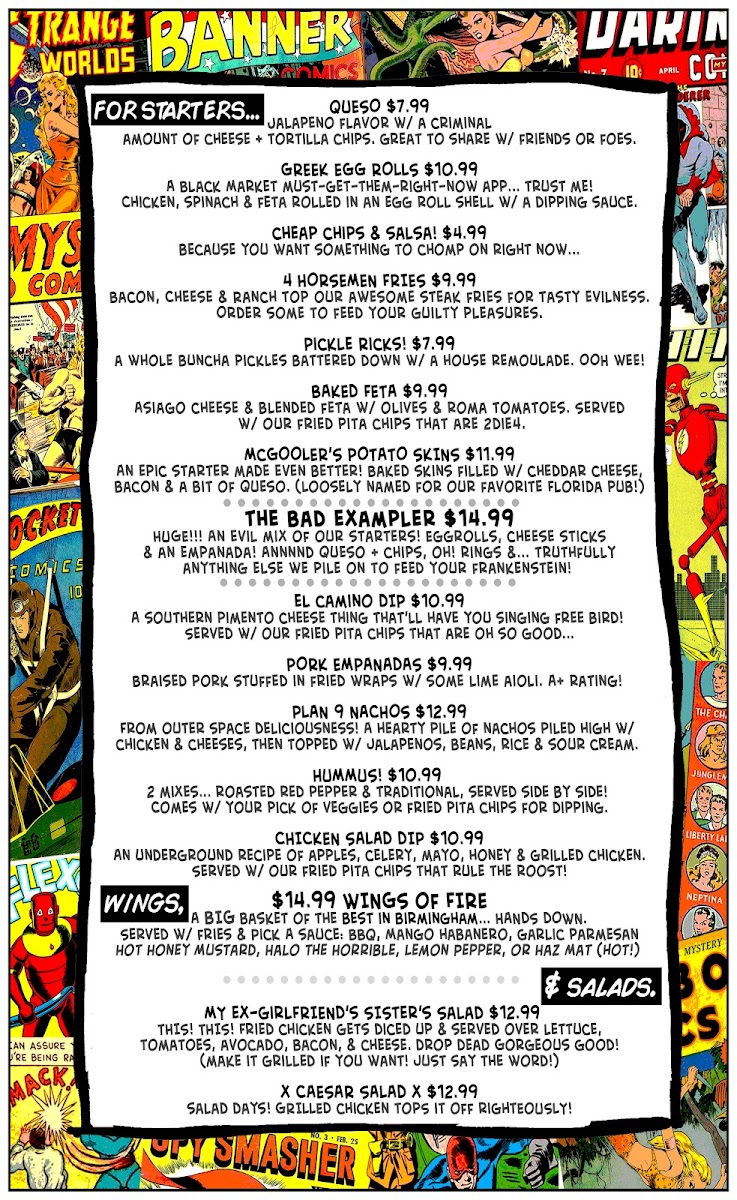 FOR STARTERS...

QUESO $7.99
JALAPENO FLAVOR W/ A CRIMINAL AMOUNT OF CHEESE + TORTILLA CHIPS. GREAT TO SHARE W/ FRIENDS OR FOES.

GREEK EGG ROLLS $10.99
A BLACK MARKET MUST-GET-THEM-RIGHT-NOW APP... TRUST ME! CHICKEN, SPINACH & FETA ROLLED IN AN EGG ROLL SHELL W/ A DIPPING SAUCE.

CHEAP CHIPS & SALSA! $4.99
BECAUSE YOU WANT SOMETHING TO CHOMP ON RIGHT NOW...

4 HORSEMEN FRIES $9.99
BACON, CHEESE & RANCH TOP OUR AWESOME STEAK FRIES FOR TASTY EVILNESS. ORDER SOME TO FEED YOUR GUILTY PLEASURES.

PICKLE RICKS! $7.99
A WHOLE BUNCHA PICKLES BATTERED DOWN W/ A HOUSE REMOULADE. OOH WEE!

BAKED FETA $9.99
ASIAGO CHEESE & BLENDED FETA W/ OLIVES & ROMA TOMATOES. SERVED W/ OUR FRIED PITA CHIPS THAT ARE 2DIE4.

MCGOOLER'S POTATO SKINS $11.99
AN EPIC STARTER MADE EVEN BETTER! BAKED SKINS FILLED W/ CHEDDAR CHEESE, BACON & A BIT OF QUESO. (LOOSELY NAMED FOR OUR FAVORITE FLORIDA PUB!)

THE BAD EXAMPLER $14.99
HUGE!!! AN EVIL MIX OF OUR STARTERS! EGGROLLS, CHEESE STICKS & AN EMPANADA! ANNNND QUESO + CHIPS, OH! RINGS &... TRUTHFULLY ANYTHING ELSE WE PILE ON TO FEED YOUR FRANKENSTEIN!

EL CAMINO DIP $10.99
A SOUTHERN PIMENTO CHEESE THING THAT'LL HAVE YOU SINGING FREE BIRD! SERVED W/ OUR FRIED PITA CHIPS THAT ARE OH SO GOOD...

PORK EMPANADAS $9.99
BRAISED PORK STUFFED IN FRIED WRAPS W/ SOME LIME AIOLI. A+ RATING!

PLAN 9 NACHOS $12.99
FROM OUTER SPACE DELICIOUSNESS! A HEARTY PILE OF NACHOS PILED HIGH W/ CHICKEN & CHEESES, THEN TOPPED W/ JALAPENOS, BEANS, RICE & SOUR CREAM.

HUMMUS! $10.99
2 MIXES... ROASTED RED PEPPER & TRADITIONAL, SERVED SIDE BY SIDE! COMES W/ YOUR PICK OF VEGGIES OR FRIED PITA CHIPS FOR DIPPING.

CHICKEN SALAD DIP $10.99
AN UNDERGROUND RECIPE OF APPLES, CELERY, MAYO, HONEY & GRILLED CHICKEN. SERVED W/ OUR FRIED PITA CHIPS THAT RULE THE ROOST!

WINGS,

$14.99 WINGS OF FIRE
A BIG BASKET OF THE BEST IN BIRMINGHAM... HANDS DOWN. SERVED W/ FRIES & PICK A SAUCE: BBQ, MANGO HABANERO, GARLIC PARMESAN HOT HONEY MUSTARD, HALO THE HORRIBLE, LEMON PEPPER, OR HAZ MAT (HOT!)

& SALADS.

MY EX-GIRLFRIEND'S SISTER'S SALAD $12.99
THIS! THIS! FRIED CHICKEN GETS DICED UP & SERVED OVER LETTUCE, TOMATOES, AVOCADO, BACON, & CHEESE. DROP DEAD GORGEOUS GOOD! (MAKE IT GRILLED IF YOU WANT! JUST SAY THE WORD!)

X CAESAR SALAD X $12.99
SALAD DAYS! GRILLED CHICKEN TOPS IT OFF RIGHTEOUSLY!